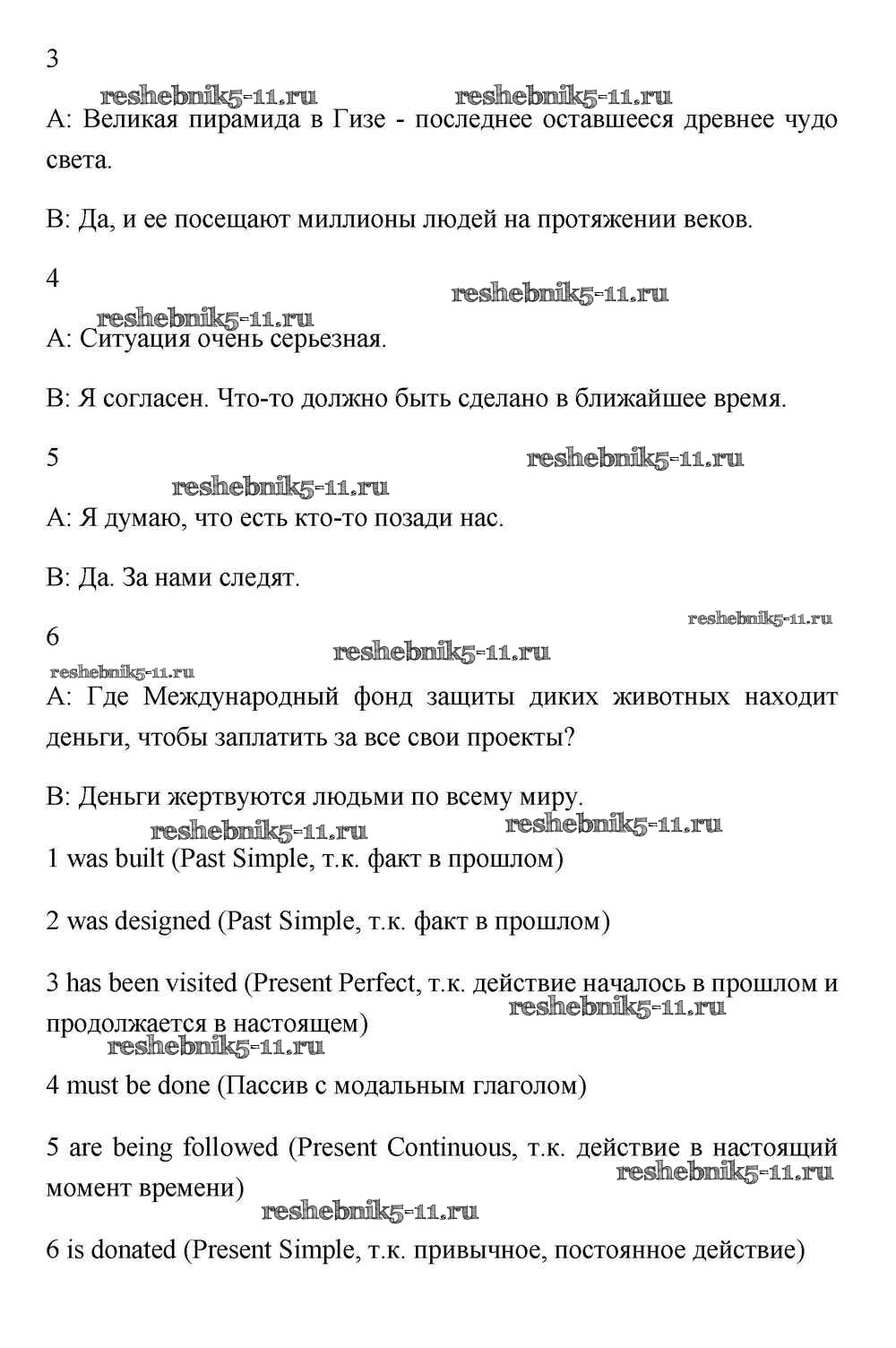 3

reshebnik5-11.ru reshebnik5-11.ru

А: Великая пирамида в Гизе - последнее оставшееся древнее чудо света.

В: Да, и ее посещают миллионы людей на протяжении веков.

4

reshebnik5-11.ru

reshebnik5-11.ru

А: Ситуация очень серьезная.

В: Я согласен. Что-то должно быть сделано в ближайшее время.

5

reshebnik5-11.ru

reshebnik5-11.ru

А: Я думаю, что есть кто-то позади нас.

В: Да. За нами следят.

reshebnik5-11.ru

6

reshebnik5-11.ru

reshebnik5-11.ru

А: Где Международный фонд защиты диких животных находит деньги, чтобы заплатить за все свои проекты?

В: Деньги жертвуются людьми по всему миру.

reshebnik5-11.ru reshebnik5-11.ru

1 was built (Past Simple, т.к. факт в прошлом)

2 was designed (Past Simple, т.к. факт в прошлом)

3 has been visited (Present Perfect, т.к. действие началось в прошлом и продолжается в настоящем)

reshebnik5-11.ru

reshebnik5-11.ru

4 must be done (Пассив с модальным глаголом)

5 are being followed (Present Continuous, т.к. действие в настоящий момент времени)

reshebnik5-11.ru

reshebnik5-11.ru

6 is donated (Present Simple, т.к. привычное, постоянное действие)